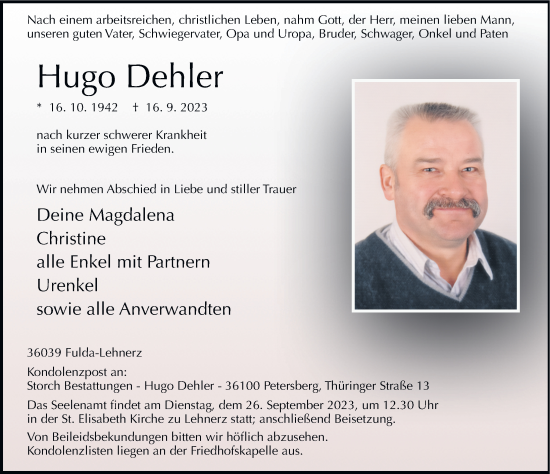 Nach einem arbeitsreichen, christlichen Leben, nahm Gott, der Herr, meinen lieben Mann, unseren guten Vater, Schwiegervater, Opa und Uropa, Bruder, Schwager, Onkel und Paten

Hugo Dehler

* 16. 10. 1942 † 16. 9. 2023

nach kurzer schwerer Krankheit in seinen ewigen Frieden.

Wir nehmen Abschied in Liebe und stiller Trauer

Deine Magdalena
Christine
alle Enkel mit Partnern
Urenkel
sowie alle Anverwandten

36039 Fulda-Lehnerz

Kondolenzpost an:
Storch Bestattungen - Hugo Dehler - 36100 Petersberg, Thüringer Straße 13

Das Seelenamt findet am Dienstag, dem 26. September 2023, um 12.30 Uhr in der St. Elisabeth Kirche zu Lehnerz statt; anschließend Beisetzung.

Von Beileidsbekundungen bitten wir höflich abzusehen.
Kondolenzlisten liegen an der Friedhofskapelle aus.